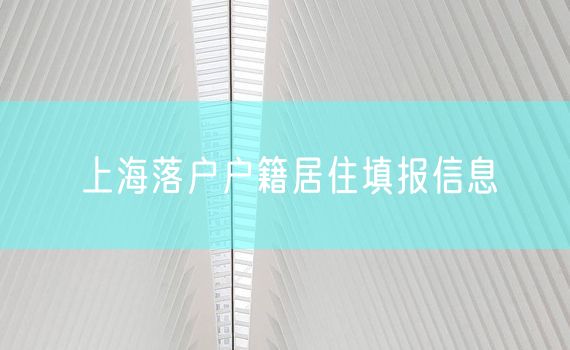 上海落户户籍居住填报信息